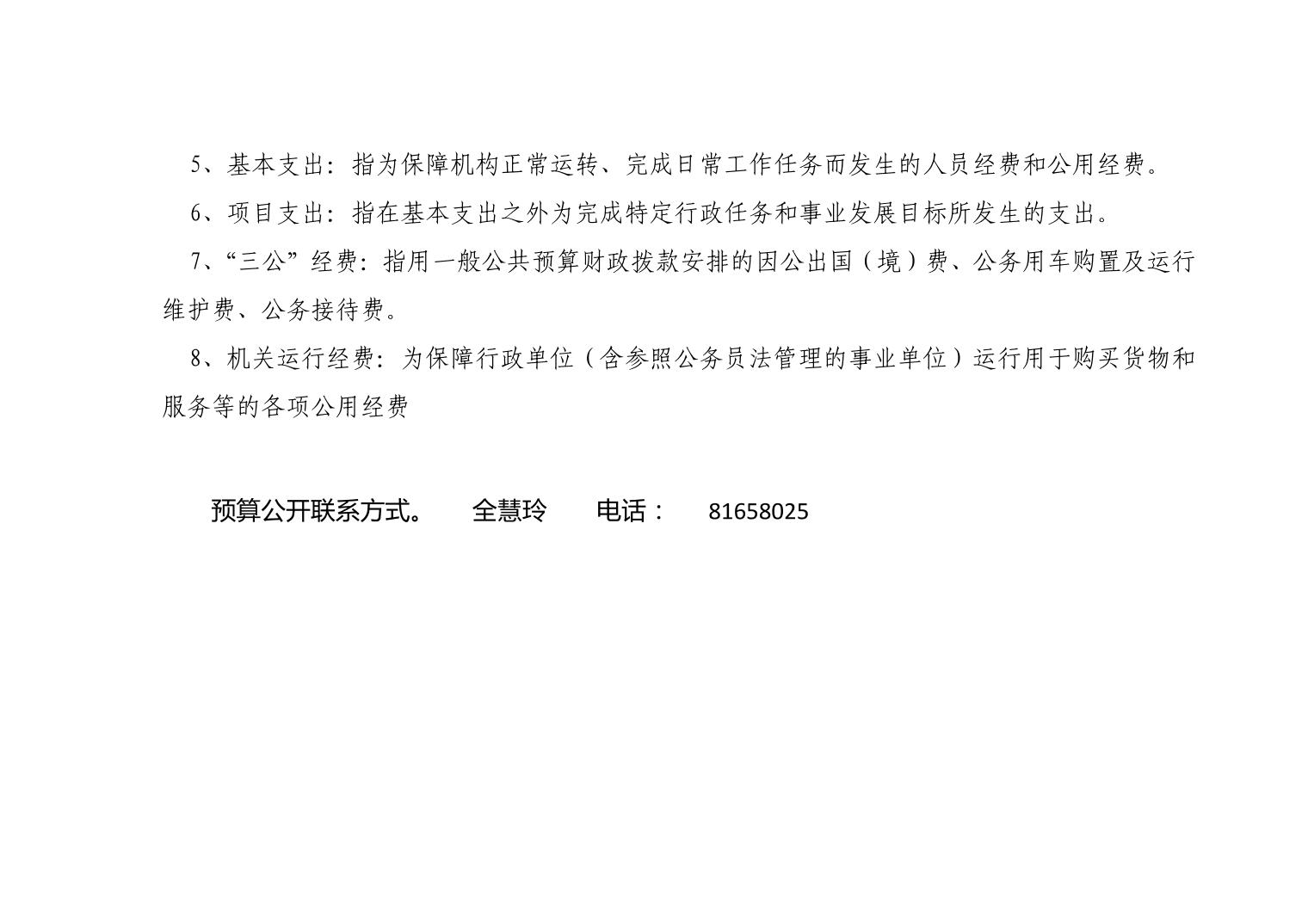 5、基本支出：指为保障机构正常运转、完成日常工作任务而发生的人员经费和公用经费。

6、项目支出：指在基本支出之外为完成特定行政任务和事业发展目标所发生的支出。

7、“三公”经费：指用一般公共预算财政拨款安排的因公出国（境）费、公务用车购置及运行维护费、公务接待费。

8、机关运行经费：为保障行政单位（含参照公务员法管理的事业单位）运行用于购买货物和服务等的各项公用经费

预算公开联系方式。 全慧玲 电话： 81658025